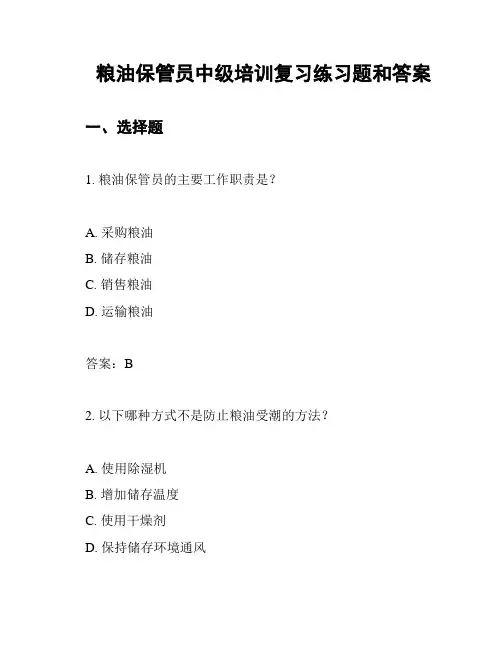 粮油保管员中级培训复习练习题和答案

一、选择题

1. 粮油保管员的主要工作职责是？

A. 采购粮油
B. 储存粮油
C. 销售粮油
D. 运输粮油

答案：B

2. 以下哪种方式不是防止粮油受潮的方法？

A. 使用除湿机
B. 增加储存温度
C. 使用干燥剂
D. 保持储存环境通风